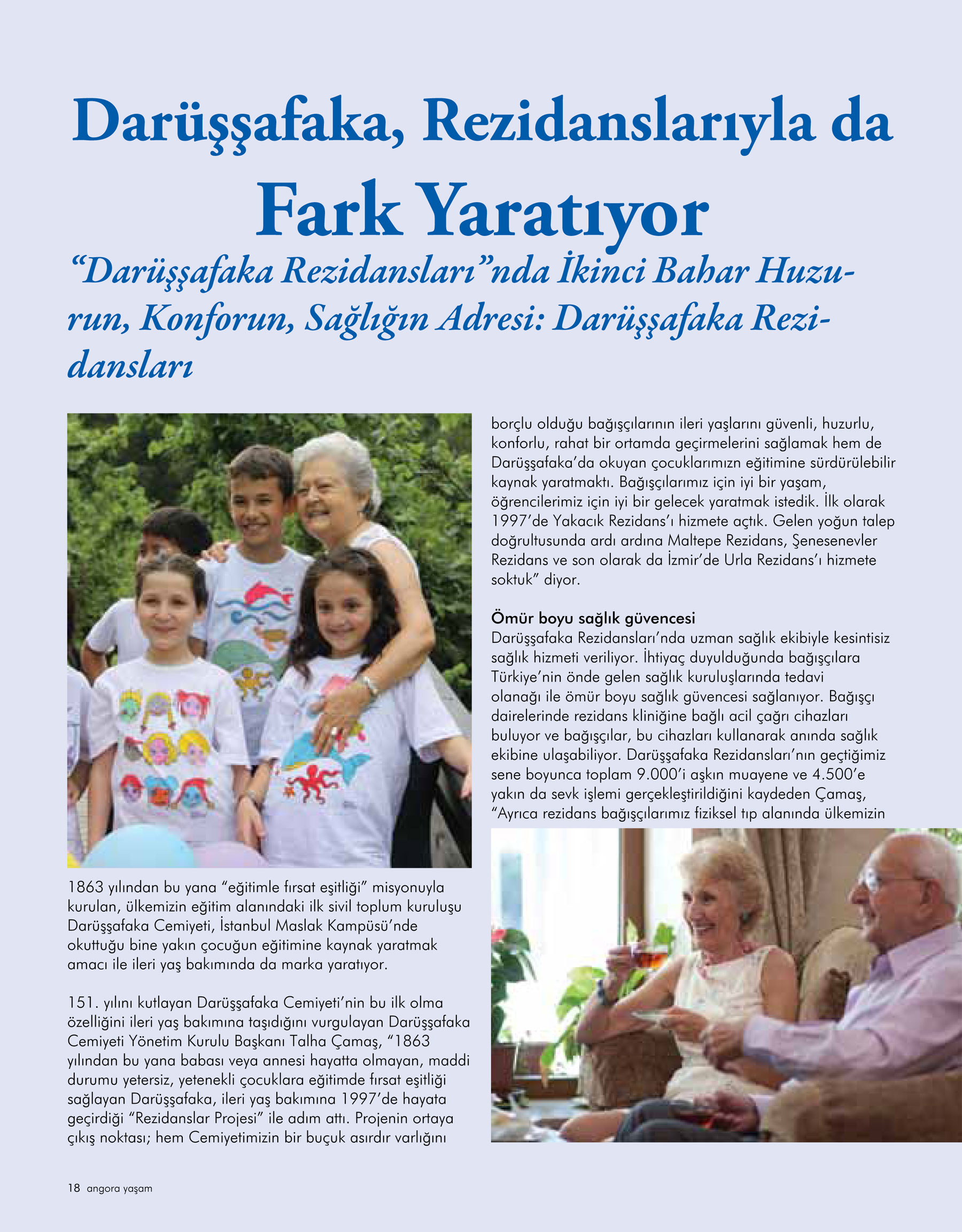 Darüşşafaka, Rezidanslarıyla da Fark Yaratıyor

“Darüşşafaka Rezidansları”nda İkinci Bahar Huzurun, Konforun, Sağlığın Adresi: Darüşşafaka Rezidansları

1863 yılından bu yana “eğitimle fırsat eşitliği” misyonuyla kurulan, ülkemizin eğitim alanındaki ilk sivil toplum kuruluşu Darüşşafaka Cemiyeti, İstanbul Maslak Kampüsü’nde okuttuğu bine yakın çocuğun eğitimine kaynak yaratmak amacı ile ileri yaş bakımında da marka yaratıyor.

151. yılını kutlayan Darüşşafaka Cemiyeti’nin bu ilk olma özelliğini ileri yaş bakımına taşıdığını vurgulayan Darüşşafaka Cemiyeti Yönetim Kurulu Başkanı Talha Çamaş, “1863 yılından bu yana babası veya annesi hayatta olmayan, maddi durumu yetersiz, yetenekli çocuklara eğitimde fırsat eşitliği sağlayan Darüşşafaka, ileri yaş bakımına 1997’de hayata geçirdiği “Rezidanslar Projesi” ile adım attı. Projenin ortaya çıkış noktası; hem Cemiyetimizin bir buçuk asırdır varlığını borçlu olduğu bağışçılarının ileri yaşlarını güvenli, huzurlu, konforlu, rahat bir ortamda geçirmelerini sağlamak hem de Darüşşafaka’da okuyan çocuklarımızn eğitimine sürdürülebilir kaynak yaratmaktı. Bağışçılarımız için iyi bir yaşam, öğrencilerimiz için iyi bir gelecek yaratmak istedik. İlk olarak 1997’de Yakacık Rezidans’ı hizmete açtık. Gelen yoğun talep doğrultusunda ardı ardına Maltepe Rezidans, Şenesenevler Rezidans ve son olarak da İzmir’de Urla Rezidans’ı hizmete soktuk” diyor.

Ömür boyu sağlık güvencesi
Darüşşafaka Rezidansları’nda uzman sağlık ekibiyle kesintisiz sağlık hizmeti veriliyor. İhtiyaç duyulduğunda bağışçılara Türkiye’nin önde gelen sağlık kuruluşlarında tedavi olanağı ile ömür boyu sağlık güvencesi sağlanıyor. Bağışçı dairelerinde rezidans kliniğine bağlı acil çağrı cihazları buluyor ve bağışçılar, bu cihazları kullanarak anında sağlık ekibine ulaşabiliyor. Darüşşafaka Rezidansları’nın geçtiğimiz sene boyunca toplam 9.000’i aşkın muayene ve 4.500’e yakın da sevk işlemi gerçekleştirildiğini kaydeden Çamaş, “Ayrıca rezidans bağışçılarımız fiziksel tıp alanında ülkemizin

18 angora yaşam